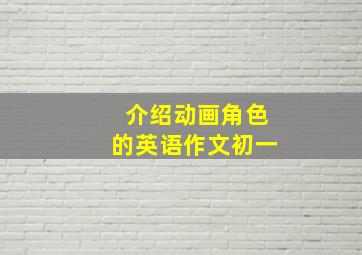 介绍动画角色
的英语作文初一